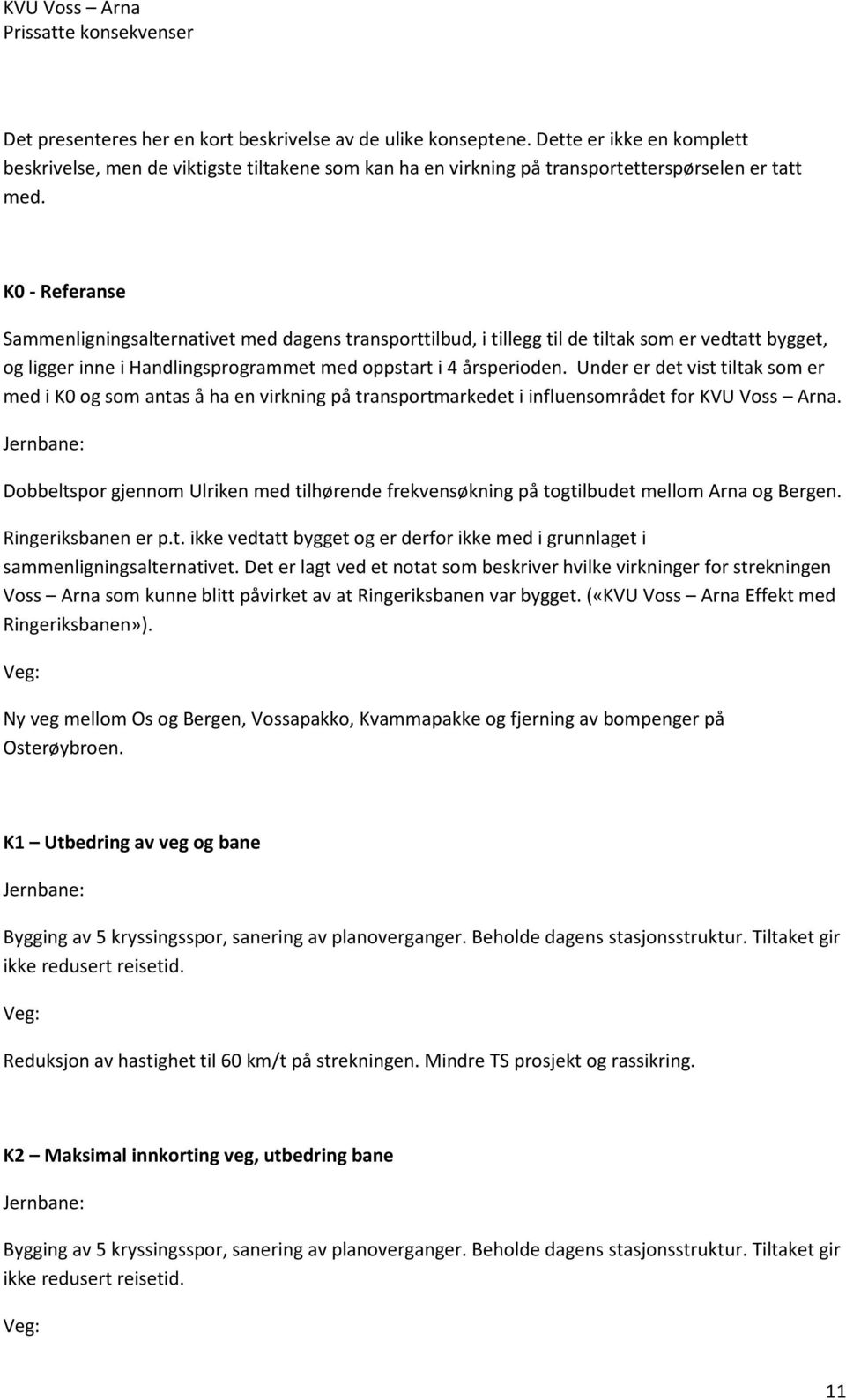 KVU Voss – Arna
Prissatte konsekvenser

Det presenteres her en kort beskrivelse av de ulike konseptene. Dette er ikke en komplett beskrivelse, men de viktigste tiltakene som kan ha en virkning på transportetterspørselen er tatt med.

K0 - Referanse

Sammenligningsalternativet med dagens transporttilbud, i tillegg til de tiltak som er vedtatt bygget, og ligger inne i Handlingsprogrammet med oppstart i 4 årsperioden. Under er det vist tiltak som er med i K0 og som antas å ha en virkning på transportmarkedet i influensområdet for KVU Voss – Arna.

Jernbane:

Dobbeltspor gjennom Ulriken med tilhørende frekvensøkning på togtilbudet mellom Arna og Bergen.

Ringeriksbanen er p.t. ikke vedtatt bygget og er derfor ikke med i grunnlaget i sammenligningsalternativet. Det er lagt ved et notat som beskriver hvilke virkninger for strekningen Voss – Arna som kunne blitt påvirket av at Ringeriksbanen var bygget. («KVU Voss – Arna Effekt med Ringeriksbanen»).

Veg:

Ny veg mellom Os og Bergen, Vossapakko, Kvammapakke og fjerning av bompenger på Osterøybroen.

K1 – Utbedring av veg og bane

Jernbane:

Bygging av 5 kryssingsspor, sanering av planoverganger. Beholde dagens stasjonsstruktur. Tiltaket gir ikke redusert reisetid.

Veg:

Reduksjon av hastighet til 60 km/t på strekningen. Mindre TS prosjekt og rassikring.

K2 – Maksimal innkorting veg, utbedring bane

Jernbane:

Bygging av 5 kryssingsspor, sanering av planoverganger. Beholde dagens stasjonsstruktur. Tiltaket gir ikke redusert reisetid.

Veg:

11